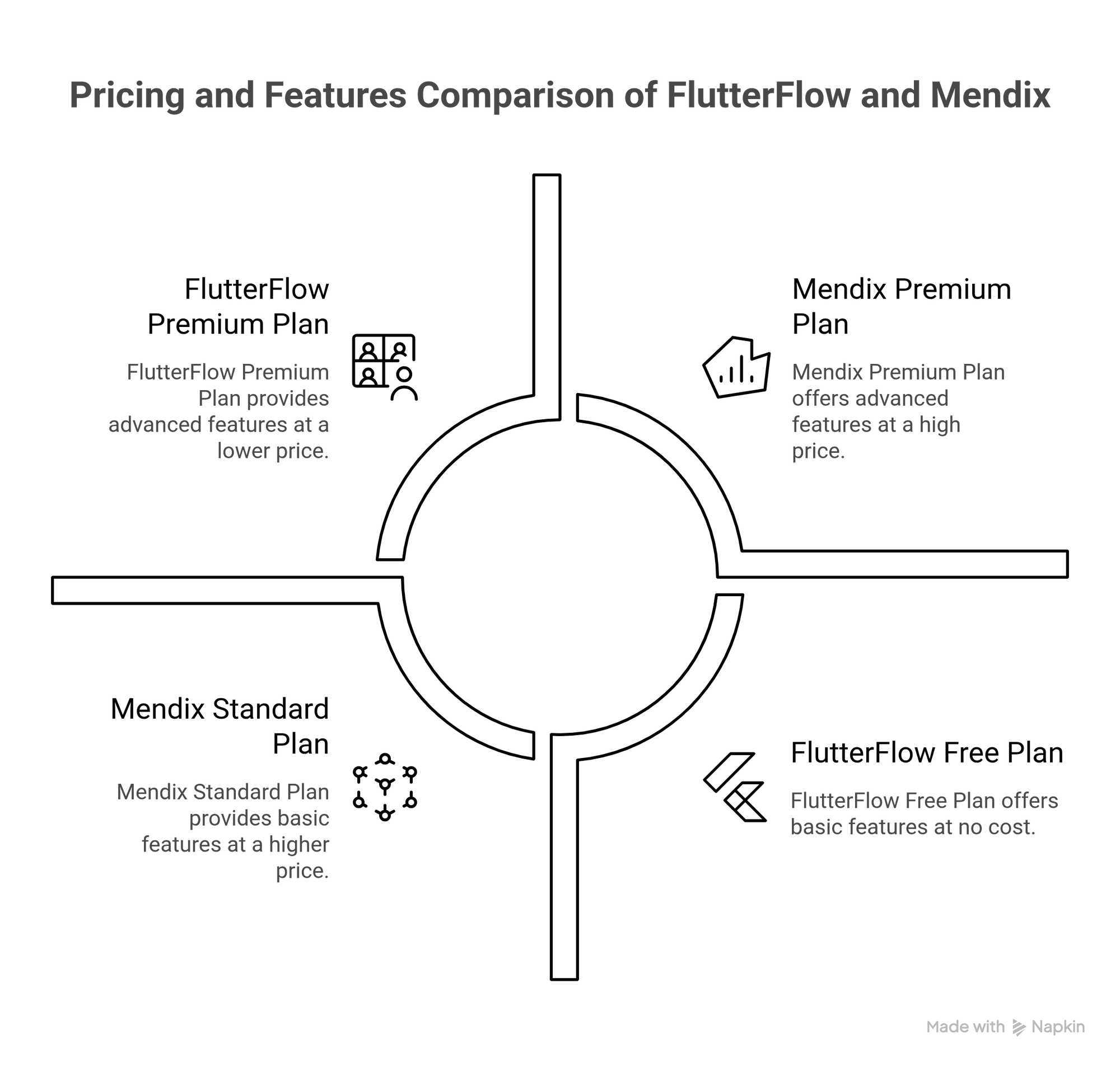 Pricing and Features Comparison of FlutterFlow and Mendix

FlutterFlow Premium Plan

FlutterFlow Premium Plan provides advanced features at a lower price.

Mendix Premium Plan

Mendix Premium Plan offers advanced features at a high price.

Mendix Standard Plan

Mendix Standard Plan provides basic features at a higher price.

FlutterFlow Free Plan

FlutterFlow Free Plan offers basic features at no cost.

Made with Napkin